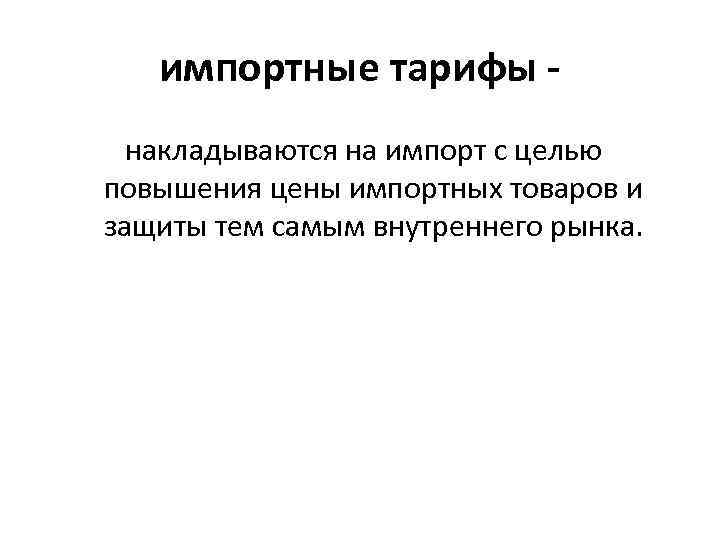 импортные тарифы -

накладываются на импорт с целью повышения цены импортных товаров и защиты тем самым внутреннего рынка.